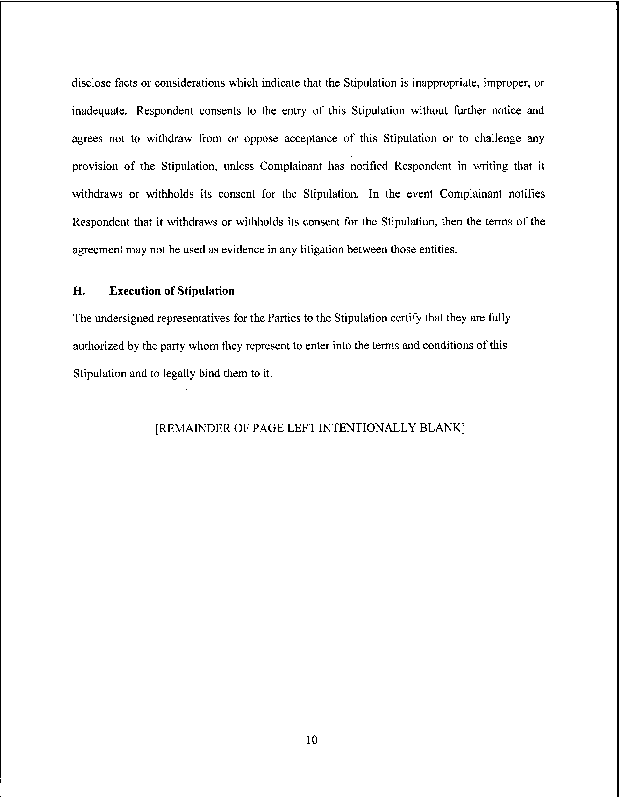 disclose facts or considerations which indicate that the Stipulation is inappropriate, improper, or inadequate. Respondent consents to the entry of this Stipulation without further notice and agrees not to withdraw from or oppose acceptance of this Stipulation or to challenge any provision of the Stipulation, unless Complainant has notified Respondent in writing that it withdraws or withholds its consent for the Stipulation. In the event Complainant notifies Respondent that it withdraws or withholds its consent for the Stipulation, then the terms of the agreement may not be used as evidence in any litigation between those entities.

H. Execution of Stipulation

The undersigned representatives for the Parties to the Stipulation certify that they are fully authorized by the party whom they represent to enter into the terms and conditions of this Stipulation and to legally bind them to it.

[REMAINDER OF PAGE LEFT INTENTIONALLY BLANK]

10